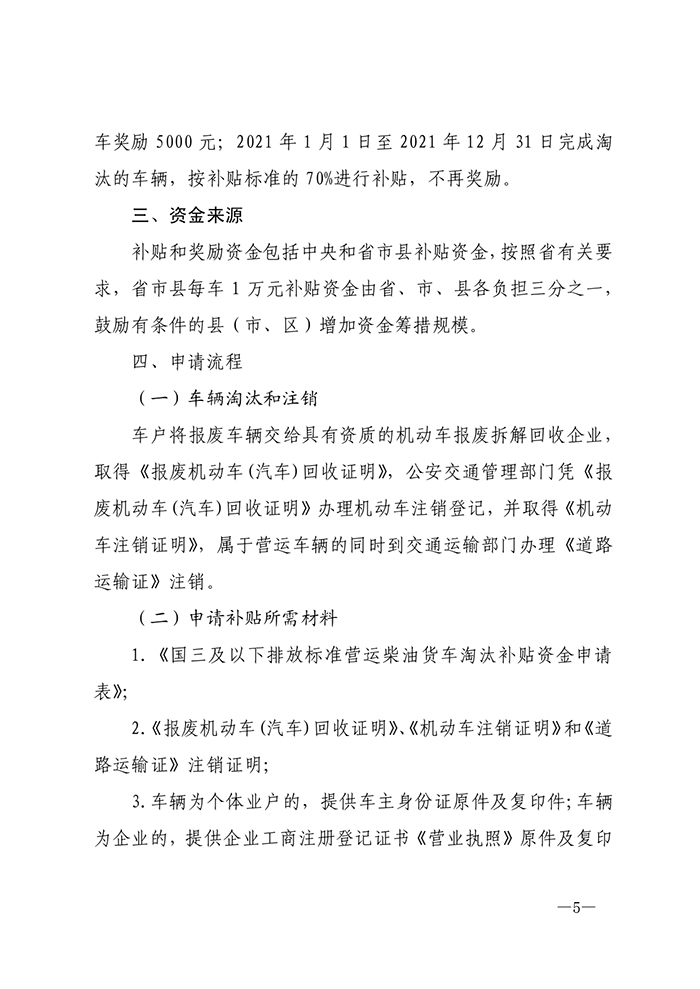 车奖励 5000 元；2021 年 1 月 1 日至 2021 年 12 月 31 日完成淘汰的车辆，按补贴标准的 70%进行补贴，不再奖励。

三、资金来源

补贴和奖励资金包括中央和省市县补贴资金，按照省有关要求，省市县每车 1 万元补贴资金由省、市、县各负担三分之一，鼓励有条件的县（市、区）增加资金筹措规模。

四、申请流程

（一）车辆淘汰和注销

车户将报废车辆交给具有资质的机动车报废拆解回收企业，取得《报废机动车（汽车）回收证明》，公安交通管理部门凭《报废机动车（汽车）回收证明》办理机动车注销登记，并取得《机动车注销证明》，属于营运车辆的同时到交通运输部门办理《道路运输证》注销。

（二）申请补贴所需材料

1.《国三及以下排放标准营运柴油货车淘汰补贴资金申请表》；

2.《报废机动车（汽车）回收证明》、《机动车注销证明》和《道路运输证》注销证明；

3.车辆为个体业户的，提供车主身份证原件及复印件；车辆为企业的，提供企业工商注册登记证书《营业执照》原件及复印

—5—